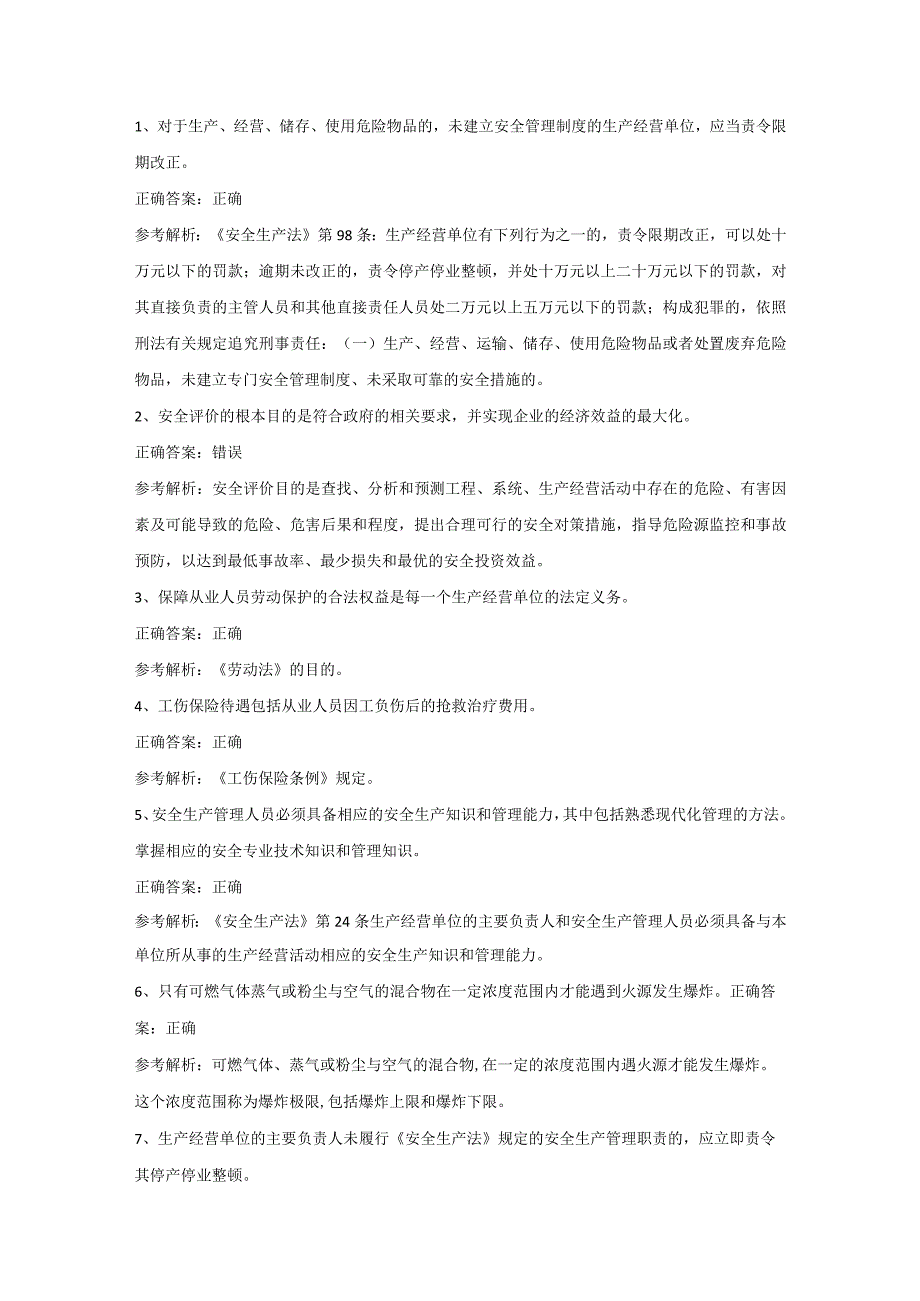 1、对于生产、经营、储存、使用危险物品的，未建立安全管理制度的生产经营单位，应当责令限期改正。

正确答案：正确

参考解析：《安全生产法》第98条：生产经营单位有下列行为之一的，责令限期改正，可以处十万元以下的罚款；逾期未改正的，责令停产停业整顿，并处十万元以上二十万元以下的罚款，对其直接负责的主管人员和其他直接责任人员处二万元以上五万元以下的罚款；构成犯罪的，依照刑法有关规定追究刑事责任：（一）生产、经营、运输、储存、使用危险物品或者处置废弃危险物品，未建立专门安全管理制度、未采取可靠的安全措施的。

2、安全评价的根本目的是符合政府的相关要求，并实现企业的经济效益的最大化。

正确答案：错误

参考解析：安全评价目的是查找、分析和预测工程、系统、生产经营活动中存在的危险、有害因素及可能导致的危险、危害后果和程度，提出合理可行的安全对策措施，指导危险源监控和事故预防，以达到最低事故率、最少损失和最优的安全投资效益。

3、保障从业人员劳动保护的合法权益是每一个生产经营单位的法定义务。

正确答案：正确

参考解析：《劳动法》的目的。

4、工伤保险待遇包括从业人员因工负伤后的抢救治疗费用。

正确答案：正确

参考解析：《工伤保险条例》规定。

5、安全生产管理人员必须具备相应的安全生产知识和管理能力，其中包括熟悉现代化管理的方法。掌握相应的安全专业技术知识和管理知识。

正确答案：正确

参考解析：《安全生产法》第24条生产经营单位的主要负责人和安全生产管理人员必须具备与本单位所从事的生产经营活动相应的安全生产知识和管理能力。

6、只有可燃气体蒸气或粉尘与空气的混合物在一定浓度范围内才能遇到火源发生爆炸。正确答案：正确

参考解析：可燃气体、蒸气或粉尘与空气的混合物,在一定的浓度范围内遇火源才能发生爆炸。这个浓度范围称为爆炸极限,包括爆炸上限和爆炸下限。

7、生产经营单位的主要负责人未履行《安全生产法》规定的安全生产管理职责的，应立即责令其停产停业整顿。